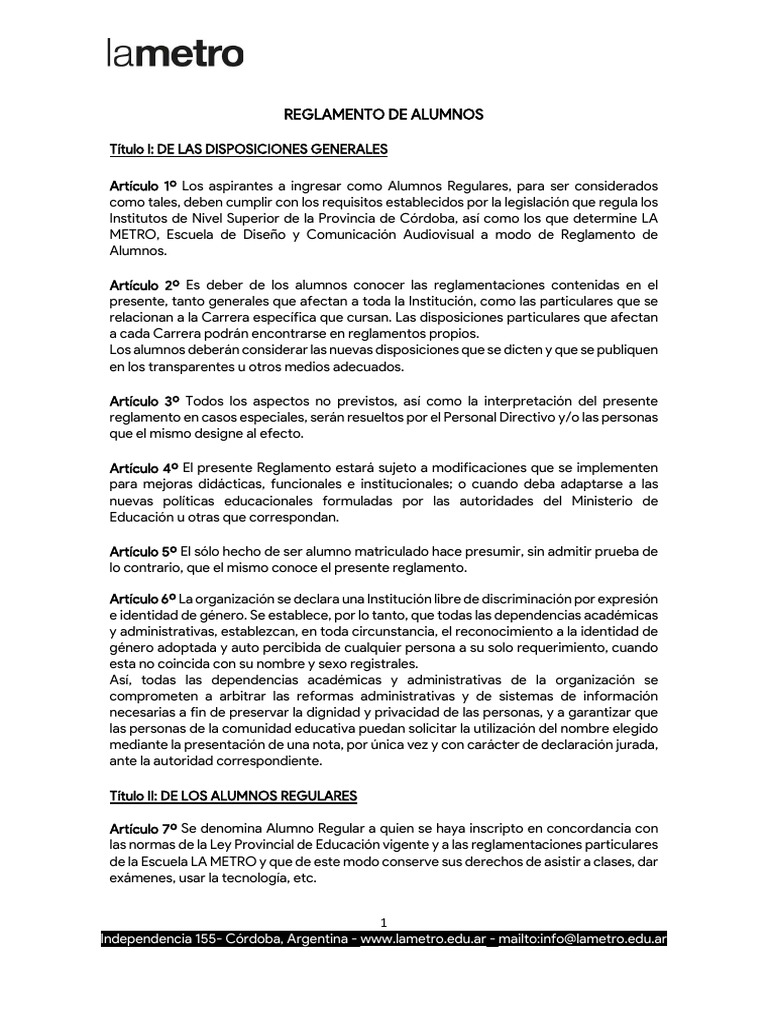 lametro

REGLAMENTO DE ALUMNOS

Título I: DE LAS DISPOSICIONES GENERALES

Artículo 1º Los aspirantes a ingresar como Alumnos Regulares, para ser considerados como tales, deben cumplir con los requisitos establecidos por la legislación que regula los Institutos de Nivel Superior de la Provincia de Córdoba, así como los que determine LA METRO, Escuela de Diseño y Comunicación Audiovisual a modo de Reglamento de Alumnos.

Artículo 2º Es deber de los alumnos conocer las reglamentaciones contenidas en el presente, tanto generales que afectan a toda la Institución, como las particulares que se relacionan a la Carrera específica que cursan. Las disposiciones particulares que afectan a cada Carrera podrán encontrarse en reglamentos propios.
Los alumnos deberán considerar las nuevas disposiciones que se dicten y que se publiquen en los transparentes u otros medios adecuados.

Artículo 3º Todos los aspectos no previstos, así como la interpretación del presente reglamento en casos especiales, serán resueltos por el Personal Directivo y/o las personas que el mismo designe al efecto.

Artículo 4º El presente Reglamento estará sujeto a modificaciones que se implementen para mejoras didácticas, funcionales e institucionales; o cuando deba adaptarse a las nuevas políticas educacionales formuladas por las autoridades del Ministerio de Educación u otras que correspondan.

Artículo 5º El sólo hecho de ser alumno matriculado hace presumir, sin admitir prueba de lo contrario, que el mismo conoce el presente reglamento.

Artículo 6º La organización se declara una Institución libre de discriminación por expresión e identidad de género. Se establece, por lo tanto, que todas las dependencias académicas y administrativas, establezcan, en toda circunstancia, el reconocimiento a la identidad de género adoptada y auto percibida de cualquier persona a su solo requerimiento, cuando esta no coincida con su nombre y sexo registrales.
Así, todas las dependencias académicas y administrativas de la organización se comprometen a arbitrar las reformas administrativas y de sistemas de información necesarias a fin de preservar la dignidad y privacidad de las personas, y a garantizar que las personas de la comunidad educativa puedan solicitar la utilización del nombre elegido mediante la presentación de una nota, por única vez y con carácter de declaración jurada, ante la autoridad correspondiente.

Título II: DE LOS ALUMNOS REGULARES

Artículo 7º Se denomina Alumno Regular a quien se haya inscripto en concordancia con las normas de la Ley Provincial de Educación vigente y a las reglamentaciones particulares de la Escuela LA METRO y que de este modo conserve sus derechos de asistir a clases, dar exámenes, usar la tecnología, etc.

1

Independencia 155- Córdoba, Argentina - www.lametro.edu.ar - mailto:info@lametro.edu.ar